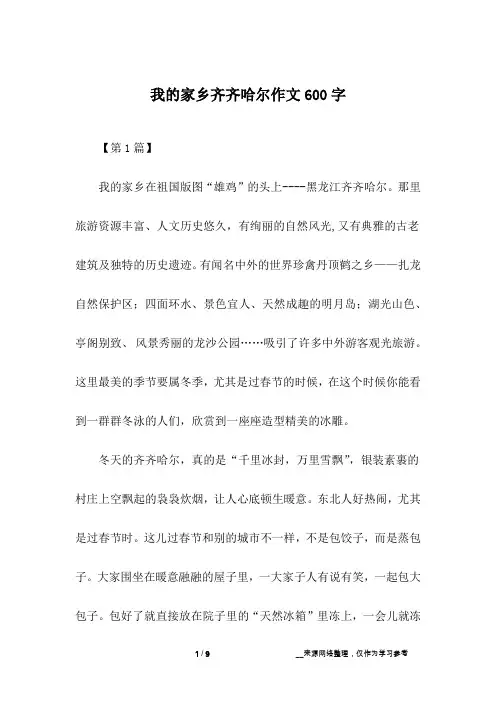 我的家乡齐齐哈尔作文600字

【第1篇】

我的家乡在祖国版图“雄鸡”的头上----黑龙江齐齐哈尔。那里旅游资源丰富、人文历史悠久，有绚丽的自然风光,又有典雅的古老建筑及独特的历史遗迹。有闻名中外的世界珍禽丹顶鹤之乡——扎龙自然保护区；四面环水、景色宜人、天然成趣的明月岛；湖光山色、亭阁别致、风景秀丽的龙沙公园……吸引了许多中外游客观光旅游。这里最美的季节要属冬季，尤其是过春节的时候，在这个时候你能看到一群群冬泳的人们，欣赏到一座座造型精美的冰雕。

冬天的齐齐哈尔，真的是“千里冰封，万里雪飘”，银装素裹的村庄上空飘起的袅袅炊烟，让人心底顿生暖意。东北人好热闹，尤其是过春节时。这儿过春节和别的城市不一样，不是包饺子，而是蒸包子。大家围坐在暖意融融的屋子里，一大家子人有说有笑，一起包大包子。包好了就直接放在院子里的“天然冰箱”里冻上，一会儿就冻

1 / 9

__来源网络整理，仅作为学习参考